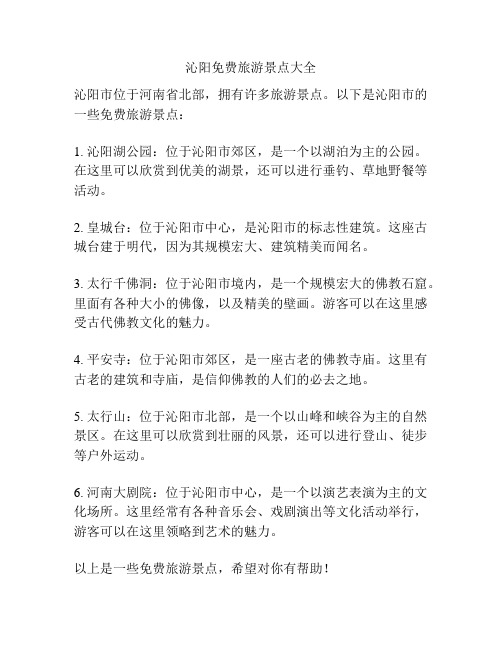 沁阳免费旅游景点大全

沁阳市位于河南省北部，拥有许多旅游景点。以下是沁阳市的一些免费旅游景点：

1. 沁阳湖公园：位于沁阳市郊区，是一个以湖泊为主的公园。在这里可以欣赏到优美的湖景，还可以进行垂钓、草地野餐等活动。

2. 皇城台：位于沁阳市中心，是沁阳市的标志性建筑。这座古城台建于明代，因为其规模宏大、建筑精美而闻名。

3. 太行千佛洞：位于沁阳市境内，是一个规模宏大的佛教石窟。里面有各种大小的佛像，以及精美的壁画。游客可以在这里感受古代佛教文化的魅力。

4. 平安寺：位于沁阳市郊区，是一座古老的佛教寺庙。这里有古老的建筑和寺庙，是信仰佛教的人们的必去之地。

5. 太行山：位于沁阳市北部，是一个以山峰和峡谷为主的自然景区。在这里可以欣赏到壮丽的风景，还可以进行登山、徒步等户外运动。

6. 河南大剧院：位于沁阳市中心，是一个以演艺表演为主的文化场所。这里经常有各种音乐会、戏剧演出等文化活动举行，游客可以在这里领略到艺术的魅力。

以上是一些免费旅游景点，希望对你有帮助！